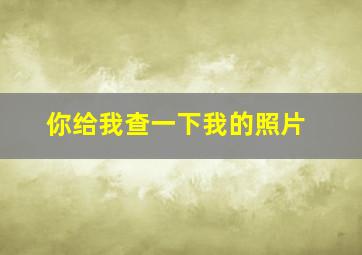 你给我查一下我的照片